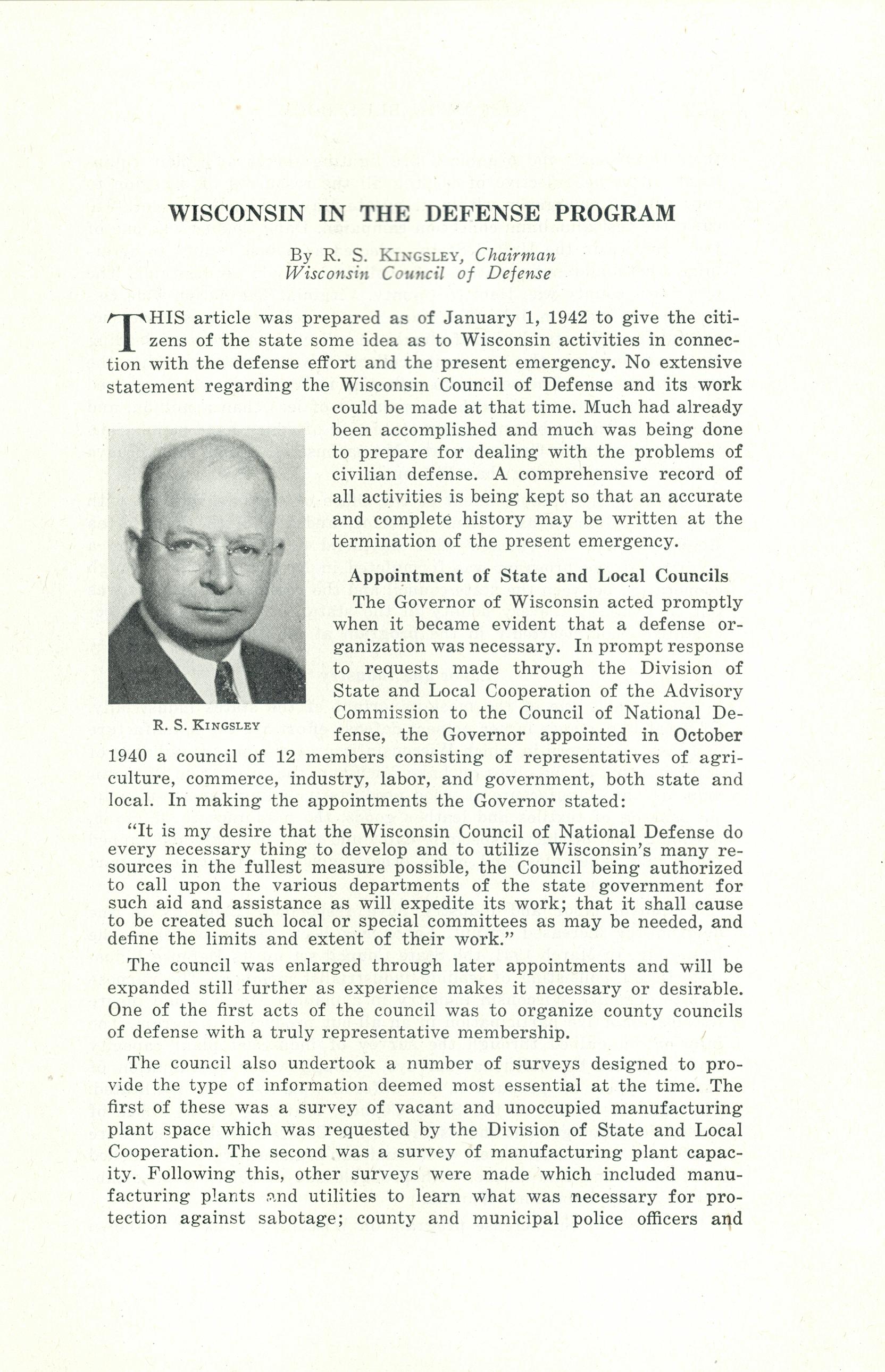 WISCONSIN IN THE DEFENSE PROGRAM

By R. S. KINGSLEY, Chairman
Wisconsin Council of Defense

THIS article was prepared as of January 1, 1942 to give the citizens of the state some idea as to Wisconsin activities in connection with the defense effort and the present emergency. No extensive statement regarding the Wisconsin Council of Defense and its work could be made at that time. Much had already been accomplished and much was being done to prepare for dealing with the problems of civilian defense. A comprehensive record of all activities is being kept so that an accurate and complete history may be written at the termination of the present emergency.

R. S. KINGSLEY

Appointment of State and Local Councils

The Governor of Wisconsin acted promptly when it became evident that a defense organization was necessary. In prompt response to requests made through the Division of State and Local Cooperation of the Advisory Commission to the Council of National Defense, the Governor appointed in October 1940 a council of 12 members consisting of representatives of agriculture, commerce, industry, labor, and government, both state and local. In making the appointments the Governor stated:

"It is my desire that the Wisconsin Council of National Defense do every necessary thing to develop and to utilize Wisconsin's many resources in the fullest measure possible, the Council being authorized to call upon the various departments of the state government for such aid and assistance as will expedite its work; that it shall cause to be created such local or special committees as may be needed, and define the limits and extent of their work."

The council was enlarged through later appointments and will be expanded still further as experience makes it necessary or desirable. One of the first acts of the council was to organize county councils of defense with a truly representative membership.

The council also undertook a number of surveys designed to provide the type of information deemed most essential at the time. The first of these was a survey of vacant and unoccupied manufacturing plant space which was requested by the Division of State and Local Cooperation. The second was a survey of manufacturing plant capacity. Following this, other surveys were made which included manufacturing plants and utilities to learn what was necessary for protection against sabotage; county and municipal police officers and